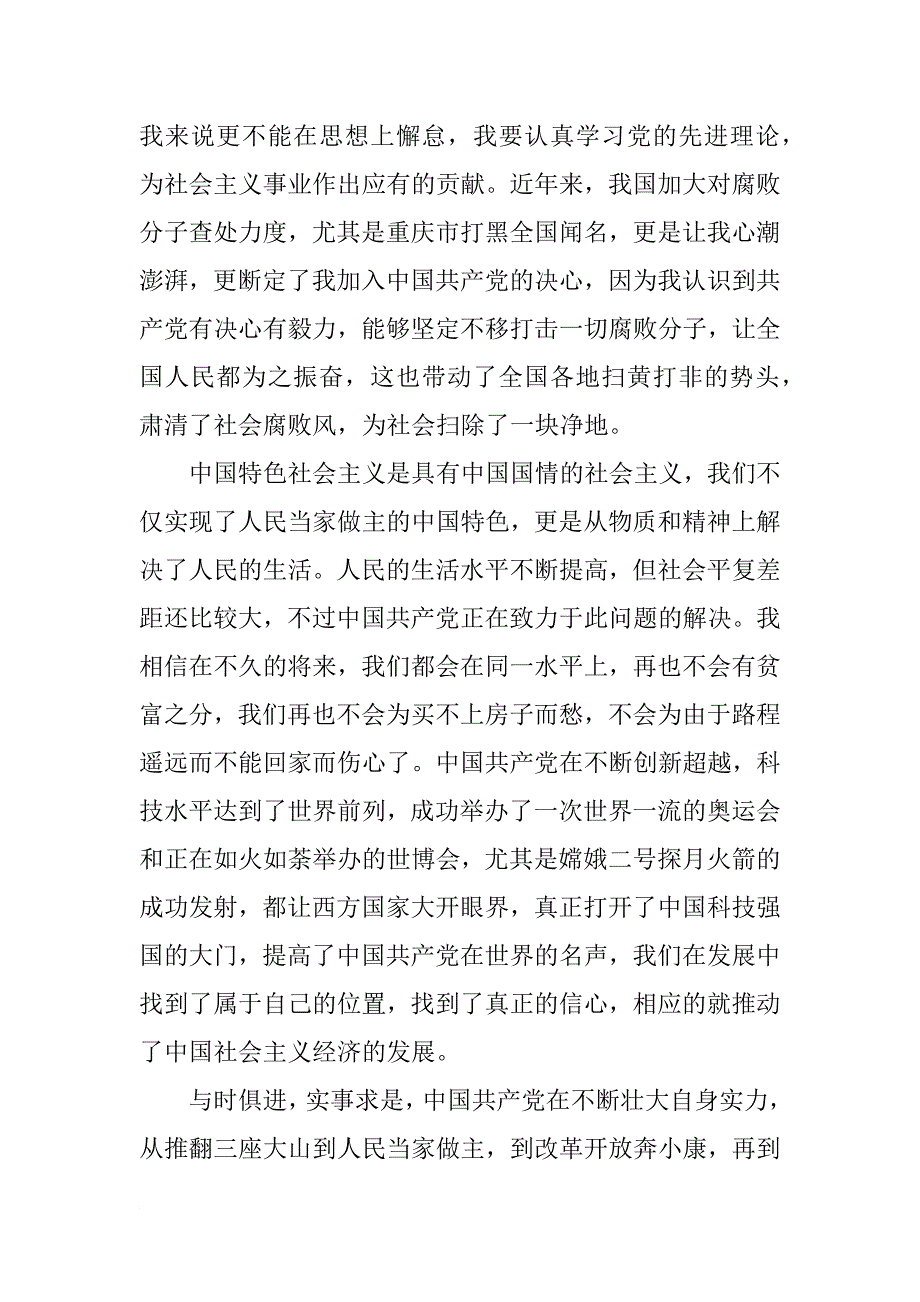 我来说更不能在思想上懈怠，我要认真学习党的先进理论，为社会主义事业作出应有的贡献。近年来，我国加大对腐败分子查处力度，尤其是重庆市打黑全国闻名，更是让我心潮澎湃，更断定了我加入中国共产党的决心，因为我认识到共产党有决心有毅力，能够坚定不移打击一切腐败分子，让全国人民都为之振奋，这也带动了全国各地扫黄打非的势头，肃清了社会腐败风，为社会扫除了一块净地。

中国特色社会主义是具有中国国情的社会主义，我们不仅实现了人民当家做主的中国特色，更是从物质和精神上解决了人民的生活。人民的生活水平不断提高，但社会平复差距还比较大，不过中国共产党正在致力于此问题的解决。我相信在不久的将来，我们都会在同一水平上，再也不会有贫富之分，我们再也不会为买不上房子而愁，不会为由于路程遥远而不能回家而伤心了。中国共产党在不断创新超越，科技水平达到了世界前列，成功举办了一次世界一流的奥运会和正在如火如荼举办的世博会，尤其是嫦娥二号探月火箭的成功发射，都让西方国家大开眼界，真正打开了中国科技强国的大门，提高了中国共产党在世界的名声，我们在发展中找到了属于自己的位置，找到了真正的信心，相应的就推动了中国社会主义经济的发展。

与时俱进，实事求是，中国共产党在不断壮大自身实力，从推翻三座大山到人民当家做主，到改革开放奔小康，再到